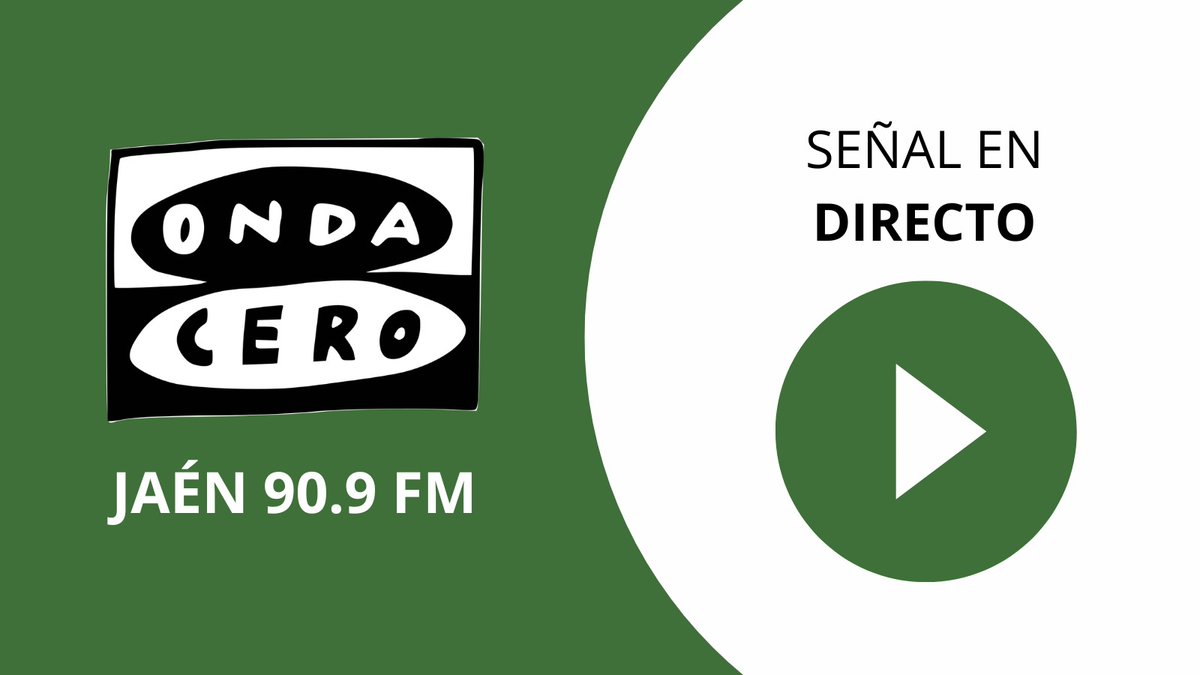 ONDA
CERO

JAÉN 90.9 FM

SEÑAL EN
DIRECTO